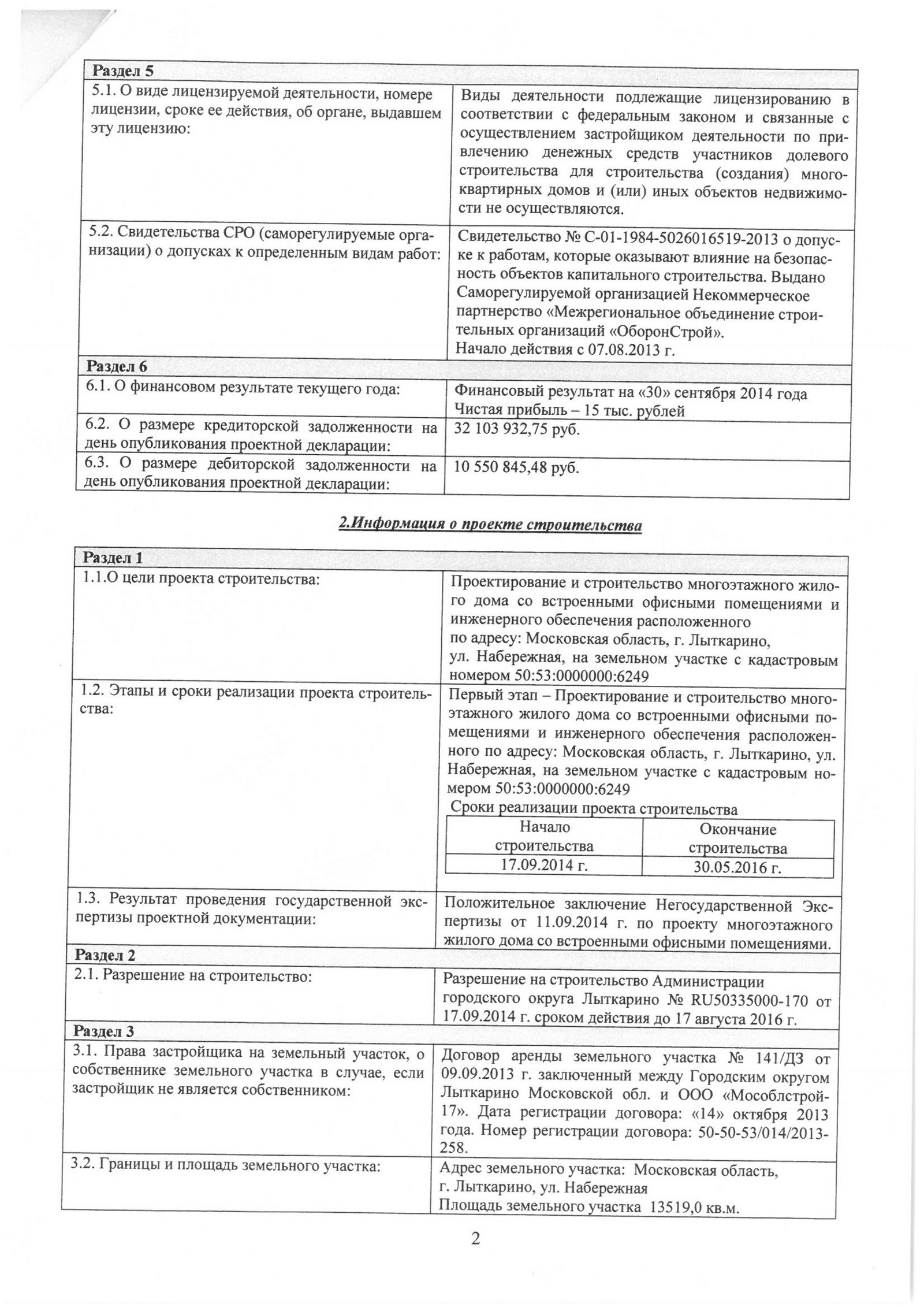 | Раздел 5 | |
|---|---|
| 5.1. О виде лицензируемой деятельности, номере лицензии, сроке ее действия, об органе, выдавшем эту лицензию: | Виды деятельности подлежащие лицензированию в соответствии с федеральным законом и связанные с осуществлением застройщиком деятельности по привлечению денежных средств участников долевого строительства для строительства (создания) многоквартирных домов и (или) иных объектов недвижимости не осуществляются. |
| 5.2. Свидетельства СРО (саморегулируемые организации) о допусках к определенным видам работ: | Свидетельство № С-01-1984-5026016519-2013 о допуске к работам, которые оказывают влияние на безопасность объектов капитального строительства. Выдано Саморегулируемой организацией Некоммерческое партнерство «Межрегиональное объединение строительных организаций «ОборонСтрой». Начало действия с 07.08.2013 г. |
| Раздел 6 | |
| 6.1. О финансовом результате текущего года: | Финансовый результат на «30» сентября 2014 года Чистая прибыль – 15 тыс. рублей |
| 6.2. О размере кредиторской задолженности на день опубликования проектной декларации: | 32 103 932,75 руб. |
| 6.3. О размере дебиторской задолженности на день опубликования проектной декларации: | 10 550 845,48 руб. |

2.Информация о проекте строительства

| Раздел 1 | |
|---|---|
| 1.1.О цели проекта строительства: | Проектирование и строительство многоэтажного жилого дома со встроенными офисными помещениями и инженерного обеспечения расположенного по адресу: Московская область, г. Лыткарино, ул. Набережная, на земельном участке с кадастровым номером 50:53:0000000:6249 |
| 1.2. Этапы и сроки реализации проекта строительства: | Первый этап – Проектирование и строительство многоэтажного жилого дома со встроенными офисными помещениями и инженерного обеспечения расположенного по адресу: Московская область, г. Лыткарино, ул. Набережная, на земельном участке с кадастровым номером 50:53:0000000:6249 Сроки реализации проекта строительства |

| Начало строительства | Окончание строительства |
|---|---|
| 17.09.2014 г. | 30.05.2016 г. |

| | |
|---|---|
| 1.3. Результат проведения государственной экспертизы проектной документации: | Положительное заключение Негосударственной Экспертизы от 11.09.2014 г. по проекту многоэтажного жилого дома со встроенными офисными помещениями. |
| Раздел 2 | |
| 2.1. Разрешение на строительство: | Разрешение на строительство Администрации городского округа Лыткарино № RU50335000-170 от 17.09.2014 г. сроком действия до 17 августа 2016 г. |
| Раздел 3 | |
| 3.1. Права застройщика на земельный участок, о собственнике земельного участка в случае, если застройщик не является собственником: | Договор аренды земельного участка № 141/ДЗ от 09.09.2013 г. заключенный между Городским округом Лыткарино Московской обл. и ООО «Мособлстрой-17». Дата регистрации договора: «14» октября 2013 года. Номер регистрации договора: 50-50-53/014/2013-258. |
| 3.2. Границы и площадь земельного участка: | Адрес земельного участка: Московская область, г. Лыткарино, ул. Набережная Площадь земельного участка 13519,0 кв.м. |

2